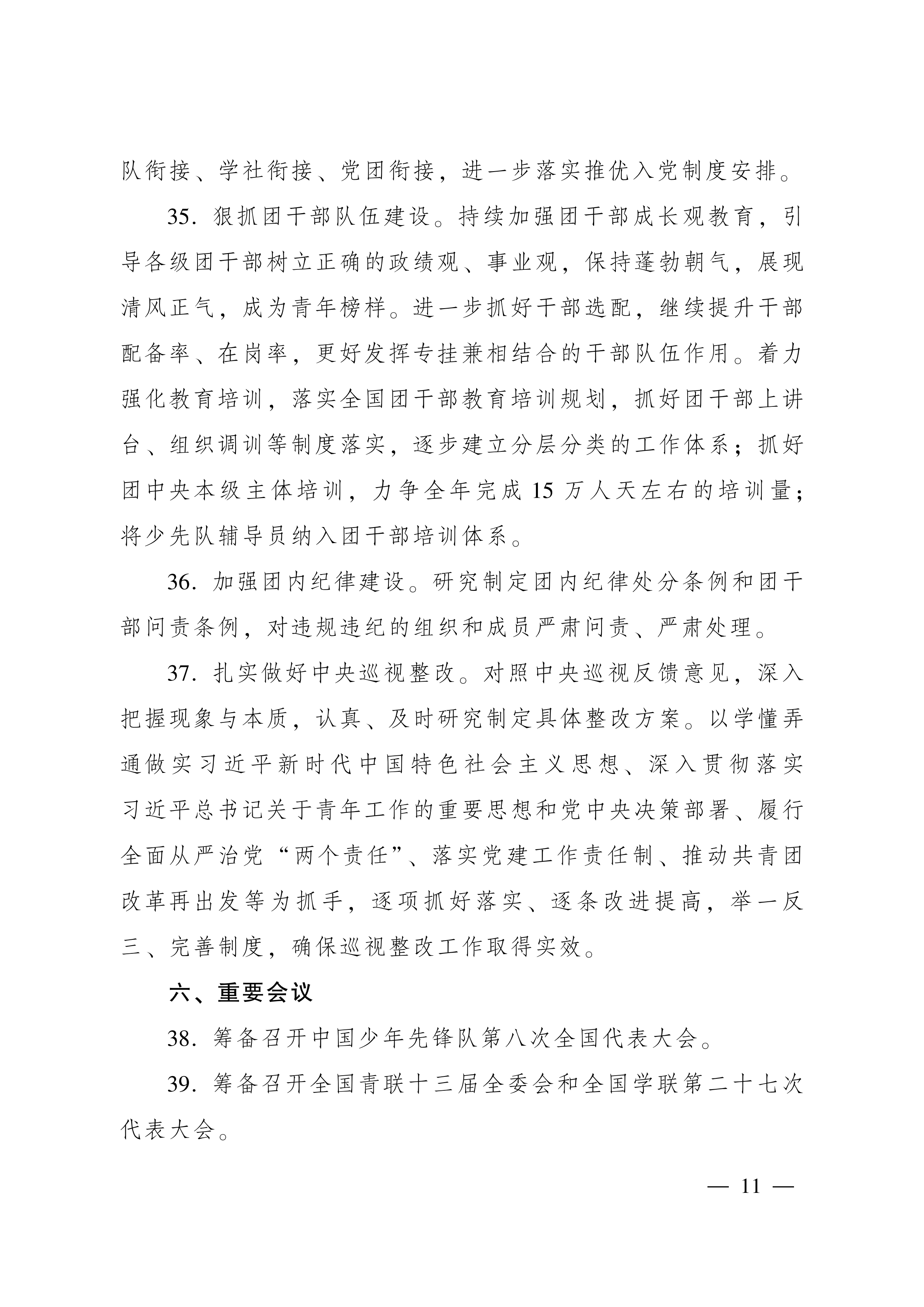 队衔接、学社衔接、党团衔接，进一步落实推优入党制度安排。

35. 狠抓团干部队伍建设。持续加强团干部成长观教育，引导各级团干部树立正确的政绩观、事业观，保持蓬勃朝气，展现清风正气，成为青年榜样。进一步抓好干部选配，继续提升干部配备率、在岗率，更好发挥专挂兼相结合的干部队伍作用。着力强化教育培训，落实全国团干部教育培训规划，抓好团干部上讲台、组织调训等制度落实，逐步建立分层分类的工作体系；抓好团中央本级主体培训，力争全年完成 15 万人天左右的培训量；将少先队辅导员纳入团干部培训体系。

36. 加强团内纪律建设。研究制定团内纪律处分条例和团干部问责条例，对违规违纪的组织和成员严肃问责、严肃处理。

37. 扎实做好中央巡视整改。对照中央巡视反馈意见，深入把握现象与本质，认真、及时研究制定具体整改方案。以学懂弄通做实习近平新时代中国特色社会主义思想、深入贯彻落实习近平总书记关于青年工作的重要思想和党中央决策部署、履行全面从严治党“两个责任”、落实党建工作责任制、推动共青团改革再出发等为抓手，逐项抓好落实、逐条改进提高，举一反三、完善制度，确保巡视整改工作取得实效。

六、重要会议

38. 筹备召开中国少年先锋队第八次全国代表大会。

39. 筹备召开全国青联十三届全委会和全国学联第二十七次代表大会。

— 11 —